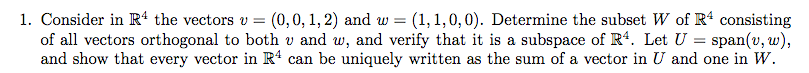 1. Consider in $\mathbb{R}^4$ the vectors $v = (0, 0, 1, 2)$ and $w = (1, 1, 0, 0)$. Determine the subset $W$ of $\mathbb{R}^4$ consisting of all vectors orthogonal to both $v$ and $w$, and verify that it is a subspace of $\mathbb{R}^4$. Let $U = \text{span}(v, w)$, and show that every vector in $\mathbb{R}^4$ can be uniquely written as the sum of a vector in $U$ and one in $W$.